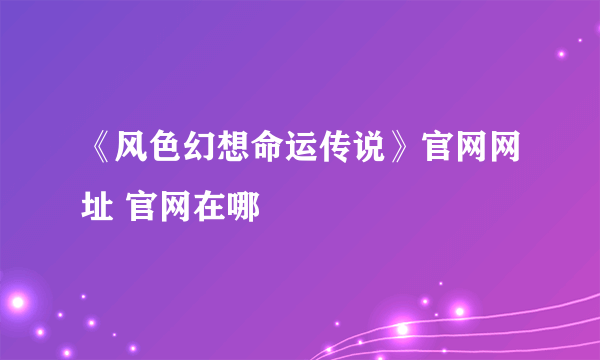 《风色幻想命运传说》官网网址 官网在哪